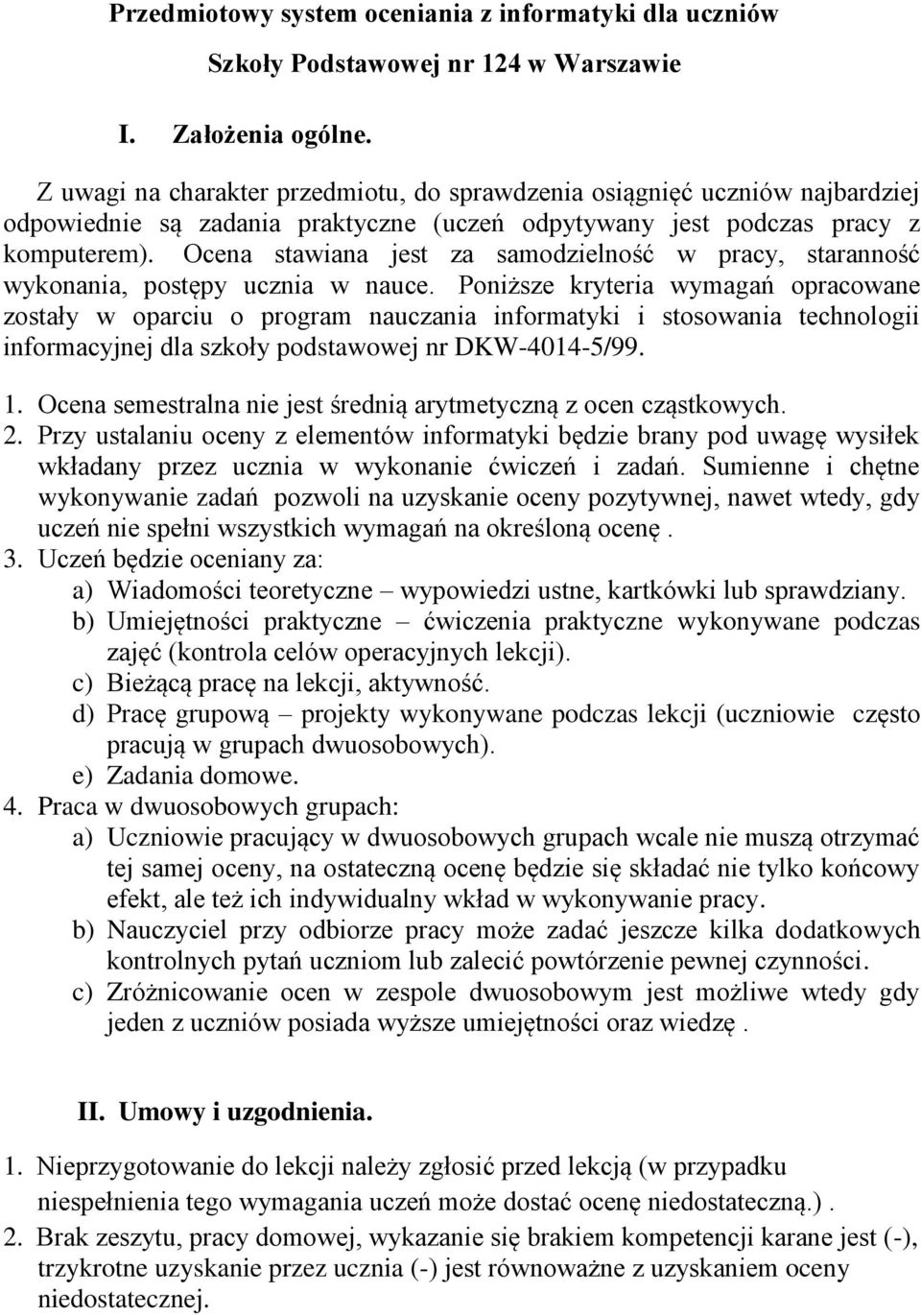 Przedmiotowy system oceniania z informatyki dla uczniów

Szkoły Podstawowej nr 124 w Warszawie

I. Założenia ogólne.

Z uwagi na charakter przedmiotu, do sprawdzenia osiągnięć uczniów najbardziej odpowiednie są zadania praktyczne (uczeń odpytywany jest podczas pracy z komputerem). Ocena stawiana jest za samodzielność w pracy, staranność wykonania, postępy ucznia w nauce. Poniższe kryteria wymagań opracowane zostały w oparciu o program nauczania informatyki i stosowania technologii informacyjnej dla szkoły podstawowej nr DKW-4014-5/99.

1. Ocena semestralna nie jest średnią arytmetyczną z ocen cząstkowych.
2. Przy ustalaniu oceny z elementów informatyki będzie brany pod uwagę wysiłek wkładany przez ucznia w wykonanie ćwiczeń i zadań. Sumienne i chętne wykonywanie zadań pozwoli na uzyskanie oceny pozytywnej, nawet wtedy, gdy uczeń nie spełni wszystkich wymagań na określoną ocenę .
3. Uczeń będzie oceniany za:
a) Wiadomości teoretyczne – wypowiedzi ustne, kartkówki lub sprawdziany.
b) Umiejętności praktyczne – ćwiczenia praktyczne wykonywane podczas zajęć (kontrola celów operacyjnych lekcji).
c) Bieżącą pracę na lekcji, aktywność.
d) Pracę grupową – projekty wykonywane podczas lekcji (uczniowie często pracują w grupach dwuosobowych).
e) Zadania domowe.
4. Praca w dwuosobowych grupach:
a) Uczniowie pracujący w dwuosobowych grupach wcale nie muszą otrzymać tej samej oceny, na ostateczną ocenę będzie się składać nie tylko końcowy efekt, ale też ich indywidualny wkład w wykonywanie pracy.
b) Nauczyciel przy odbiorze pracy może zadać jeszcze kilka dodatkowych kontrolnych pytań uczniom lub zalecić powtórzenie pewnej czynności.
c) Zróżnicowanie ocen w zespole dwuosobowym jest możliwe wtedy gdy jeden z uczniów posiada wyższe umiejętności oraz wiedzę .

II. Umowy i uzgodnienia.

1. Nieprzygotowanie do lekcji należy zgłosić przed lekcją (w przypadku niespełnienia tego wymagania uczeń może dostać ocenę niedostateczną.) .
2. Brak zeszytu, pracy domowej, wykazanie się brakiem kompetencji karane jest (-), trzykrotne uzyskanie przez ucznia (-) jest równoważne z uzyskaniem oceny niedostatecznej.